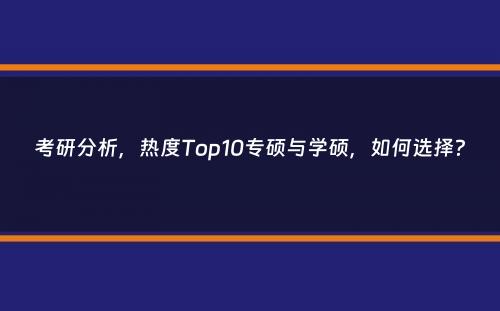 考研分析，热度Top10专硕与学硕，如何选择？